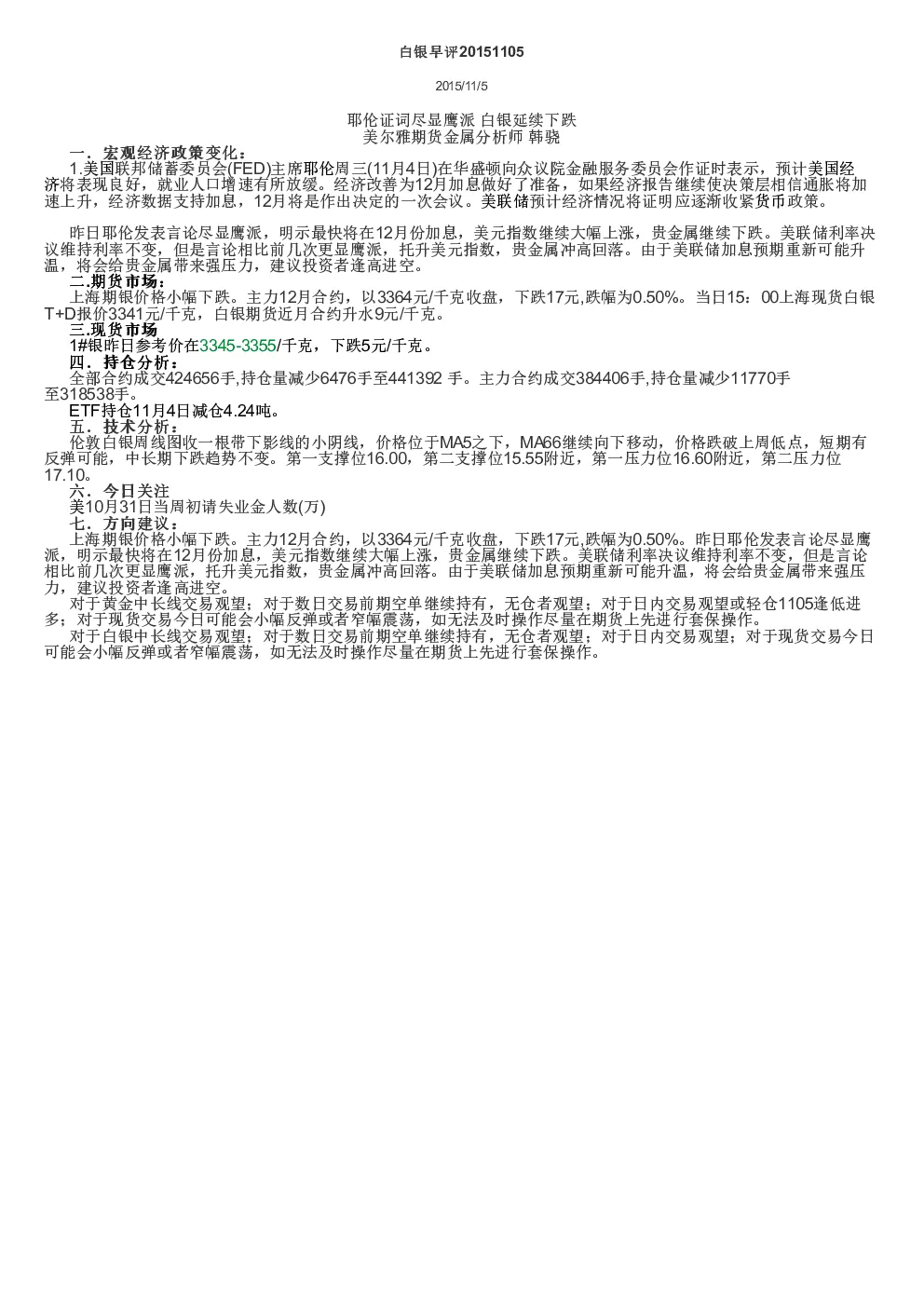 白银早评20151105

2015/11/5

耶伦证词尽显鹰派 白银延续下跌
美尔雅期货金属分析师 韩骁

一．宏观经济政策变化：
1.美国联邦储蓄委员会(FED)主席耶伦周三(11月4日)在华盛顿向众议院金融服务委员会作证时表示，预计美国经济将表现良好，就业人口增速有所放缓。经济改善为12月加息做好了准备，如果经济报告继续使决策层相信通胀将加速上升，经济数据支持加息，12月将是作出决定的一次会议。美联储预计经济情况将证明应逐渐收紧货币政策。

昨日耶伦发表言论尽显鹰派，明示最快将在12月份加息，美元指数继续大幅上涨，贵金属继续下跌。美联储利率决议维持利率不变，但是言论相比前几次更显鹰派，托升美元指数，贵金属冲高回落。由于美联储加息预期重新可能升温，将会给贵金属带来强压力，建议投资者逢高进空。
二.期货市场：
上海期银价格小幅下跌。主力12月合约，以3364元/千克收盘，下跌17元,跌幅为0.50%。当日15：00上海现货白银T+D报价3341元/千克，白银期货近月合约升水9元/千克。
三.现货市场
1#银昨日参考价在3345-3355/千克，下跌5元/千克。
四．持仓分析：
全部合约成交424656手,持仓量减少6476手至441392 手。主力合约成交384406手,持仓量减少11770手至318538手。
ETF持仓11月4日减仓4.24吨。
五．技术分析：
伦敦白银周线图收一根带下影线的小阴线，价格位于MA5之下，MA66继续向下移动，价格跌破上周低点，短期有反弹可能，中长期下跌趋势不变。第一支撑位16.00，第二支撑位15.55附近，第一压力位16.60附近，第二压力位17.10。
六．今日关注
美10月31日当周初请失业金人数(万)
七．方向建议：
上海期银价格小幅下跌。主力12月合约，以3364元/千克收盘，下跌17元,跌幅为0.50%。昨日耶伦发表言论尽显鹰派，明示最快将在12月份加息，美元指数继续大幅上涨，贵金属继续下跌。美联储利率决议维持利率不变，但是言论相比前几次更显鹰派，托升美元指数，贵金属冲高回落。由于美联储加息预期重新可能升温，将会给贵金属带来强压力，建议投资者逢高进空。
对于黄金中长线交易观望；对于数日交易前期空单继续持有，无仓者观望；对于日内交易观望或轻仓1105逢低进多；对于现货交易今日可能会小幅反弹或者窄幅震荡，如无法及时操作尽量在期货上先进行套保操作。
对于白银中长线交易观望；对于数日交易前期空单继续持有，无仓者观望；对于日内交易观望；对于现货交易今日可能会小幅反弹或者窄幅震荡，如无法及时操作尽量在期货上先进行套保操作。